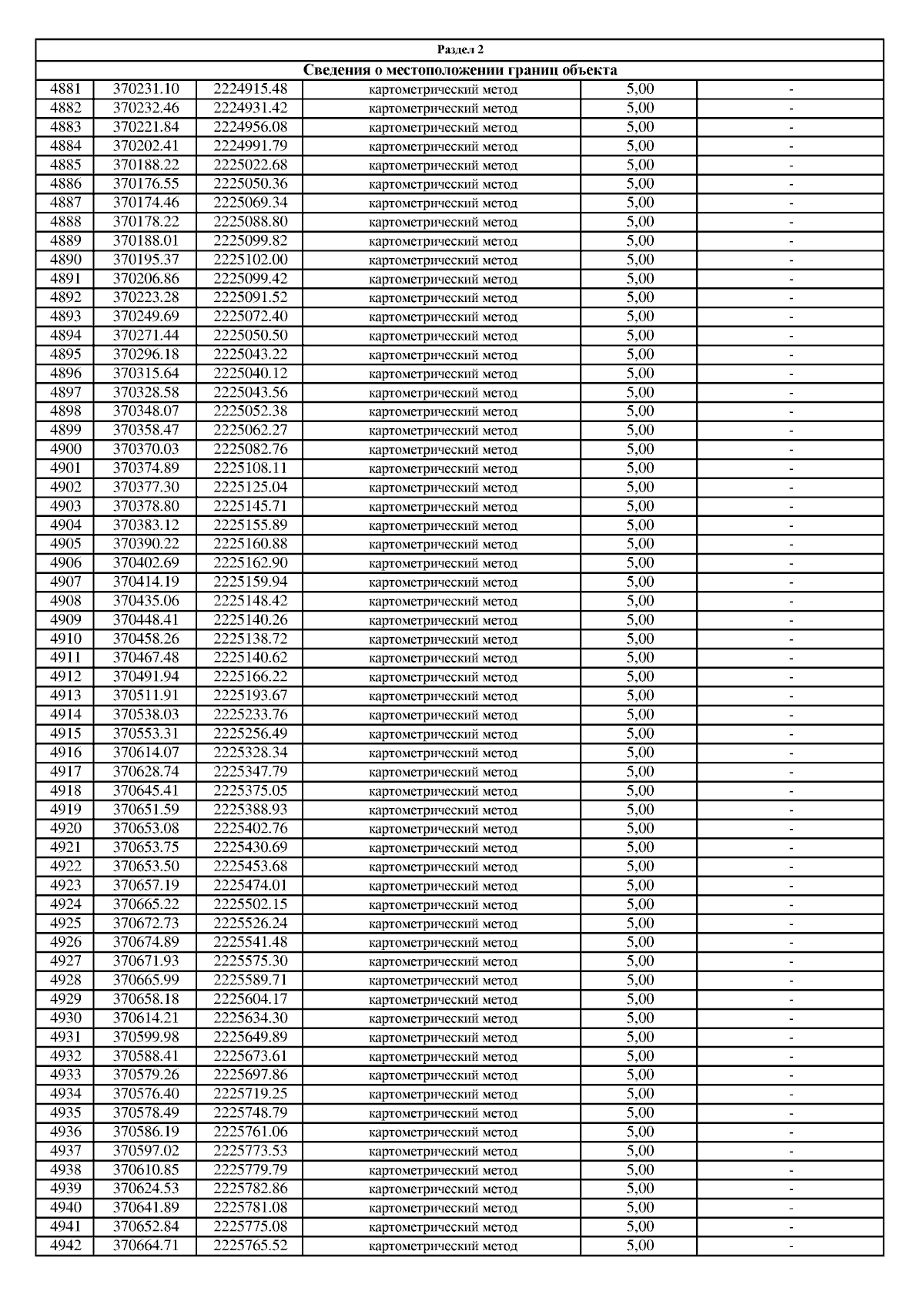 Раздел 2

Сведения о местоположении границ объекта

| | | | | | |
|---|---|---|---|---|---|
| 4881 | 370231.10 | 2224915.48 | картометрический метод | 5,00 | - |
| 4882 | 370232.46 | 2224931.42 | картометрический метод | 5,00 | - |
| 4883 | 370221.84 | 2224956.08 | картометрический метод | 5,00 | - |
| 4884 | 370202.41 | 2224991.79 | картометрический метод | 5,00 | - |
| 4885 | 370188.22 | 2225022.68 | картометрический метод | 5,00 | - |
| 4886 | 370176.55 | 2225050.36 | картометрический метод | 5,00 | - |
| 4887 | 370174.46 | 2225069.34 | картометрический метод | 5,00 | - |
| 4888 | 370178.22 | 2225088.80 | картометрический метод | 5,00 | - |
| 4889 | 370188.01 | 2225099.82 | картометрический метод | 5,00 | - |
| 4890 | 370195.37 | 2225102.00 | картометрический метод | 5,00 | - |
| 4891 | 370206.86 | 2225099.42 | картометрический метод | 5,00 | - |
| 4892 | 370223.28 | 2225091.52 | картометрический метод | 5,00 | - |
| 4893 | 370249.69 | 2225072.40 | картометрический метод | 5,00 | - |
| 4894 | 370271.44 | 2225050.50 | картометрический метод | 5,00 | - |
| 4895 | 370296.18 | 2225043.22 | картометрический метод | 5,00 | - |
| 4896 | 370315.64 | 2225040.12 | картометрический метод | 5,00 | - |
| 4897 | 370328.58 | 2225043.56 | картометрический метод | 5,00 | - |
| 4898 | 370348.07 | 2225052.38 | картометрический метод | 5,00 | - |
| 4899 | 370358.47 | 2225062.27 | картометрический метод | 5,00 | - |
| 4900 | 370370.03 | 2225082.76 | картометрический метод | 5,00 | - |
| 4901 | 370374.89 | 2225108.11 | картометрический метод | 5,00 | - |
| 4902 | 370377.30 | 2225125.04 | картометрический метод | 5,00 | - |
| 4903 | 370378.80 | 2225145.71 | картометрический метод | 5,00 | - |
| 4904 | 370383.12 | 2225155.89 | картометрический метод | 5,00 | - |
| 4905 | 370390.22 | 2225160.88 | картометрический метод | 5,00 | - |
| 4906 | 370402.69 | 2225162.90 | картометрический метод | 5,00 | - |
| 4907 | 370414.19 | 2225159.94 | картометрический метод | 5,00 | - |
| 4908 | 370435.06 | 2225148.42 | картометрический метод | 5,00 | - |
| 4909 | 370448.41 | 2225140.26 | картометрический метод | 5,00 | - |
| 4910 | 370458.26 | 2225138.72 | картометрический метод | 5,00 | - |
| 4911 | 370467.48 | 2225140.62 | картометрический метод | 5,00 | - |
| 4912 | 370491.94 | 2225166.22 | картометрический метод | 5,00 | - |
| 4913 | 370511.91 | 2225193.67 | картометрический метод | 5,00 | - |
| 4914 | 370538.03 | 2225233.76 | картометрический метод | 5,00 | - |
| 4915 | 370553.31 | 2225256.49 | картометрический метод | 5,00 | - |
| 4916 | 370614.07 | 2225328.34 | картометрический метод | 5,00 | - |
| 4917 | 370628.74 | 2225347.79 | картометрический метод | 5,00 | - |
| 4918 | 370645.41 | 2225375.05 | картометрический метод | 5,00 | - |
| 4919 | 370651.59 | 2225388.93 | картометрический метод | 5,00 | - |
| 4920 | 370653.08 | 2225402.76 | картометрический метод | 5,00 | - |
| 4921 | 370653.75 | 2225430.69 | картометрический метод | 5,00 | - |
| 4922 | 370653.50 | 2225453.68 | картометрический метод | 5,00 | - |
| 4923 | 370657.19 | 2225474.01 | картометрический метод | 5,00 | - |
| 4924 | 370665.22 | 2225502.15 | картометрический метод | 5,00 | - |
| 4925 | 370672.73 | 2225526.24 | картометрический метод | 5,00 | - |
| 4926 | 370674.89 | 2225541.48 | картометрический метод | 5,00 | - |
| 4927 | 370671.93 | 2225575.30 | картометрический метод | 5,00 | - |
| 4928 | 370665.99 | 2225589.71 | картометрический метод | 5,00 | - |
| 4929 | 370658.18 | 2225604.17 | картометрический метод | 5,00 | - |
| 4930 | 370614.21 | 2225634.30 | картометрический метод | 5,00 | - |
| 4931 | 370599.98 | 2225649.89 | картометрический метод | 5,00 | - |
| 4932 | 370588.41 | 2225673.61 | картометрический метод | 5,00 | - |
| 4933 | 370579.26 | 2225697.86 | картометрический метод | 5,00 | - |
| 4934 | 370576.40 | 2225719.25 | картометрический метод | 5,00 | - |
| 4935 | 370578.49 | 2225748.79 | картометрический метод | 5,00 | - |
| 4936 | 370586.19 | 2225761.06 | картометрический метод | 5,00 | - |
| 4937 | 370597.02 | 2225773.53 | картометрический метод | 5,00 | - |
| 4938 | 370610.85 | 2225779.79 | картометрический метод | 5,00 | - |
| 4939 | 370624.53 | 2225782.86 | картометрический метод | 5,00 | - |
| 4940 | 370641.89 | 2225781.08 | картометрический метод | 5,00 | - |
| 4941 | 370652.84 | 2225775.08 | картометрический метод | 5,00 | - |
| 4942 | 370664.71 | 2225765.52 | картометрический метод | 5,00 | - |